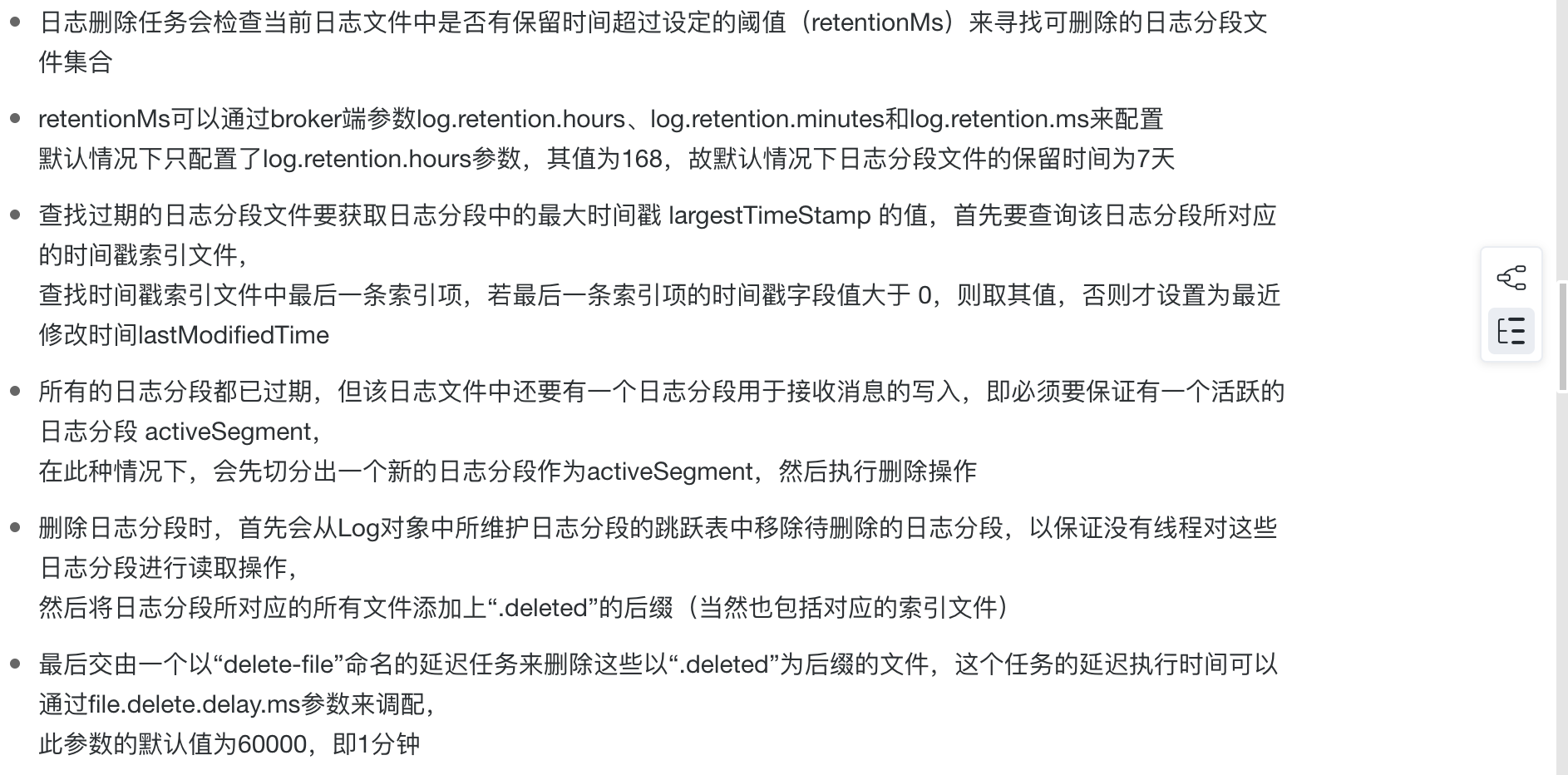 - 日志删除任务会检查当前日志文件中是否有保留时间超过设定的阈值（retentionMs）来寻找可删除的日志分段文件集合

- retentionMs可以通过broker端参数log.retention.hours、log.retention.minutes和log.retention.ms来配置
默认情况下只配置了log.retention.hours参数，其值为168，故默认情况下日志分段文件的保留时间为7天

- 查找过期的日志分段文件要获取日志分段中的最大时间戳 largestTimeStamp 的值，首先要查询该日志分段所对应的时间戳索引文件，
查找时间戳索引文件中最后一条索引项，若最后一条索引项的时间戳字段值大于 0，则取其值，否则才设置为最近修改时间lastModifiedTime

- 所有的日志分段都已过期，但该日志文件中还要有一个日志分段用于接收消息的写入，即必须要保证有一个活跃的日志分段 activeSegment，
在此种情况下，会先切分出一个新的日志分段作为activeSegment，然后执行删除操作

- 删除日志分段时，首先会从Log对象中所维护日志分段的跳跃表中移除待删除的日志分段，以保证没有线程对这些日志分段进行读取操作，
然后将日志分段所对应的所有文件添加上“.deleted”的后缀（当然也包括对应的索引文件）

- 最后交由一个以“delete-file”命名的延迟任务来删除这些以“.deleted”为后缀的文件，这个任务的延迟执行时间可以通过file.delete.delay.ms参数来调配，
此参数的默认值为60000，即1分钟